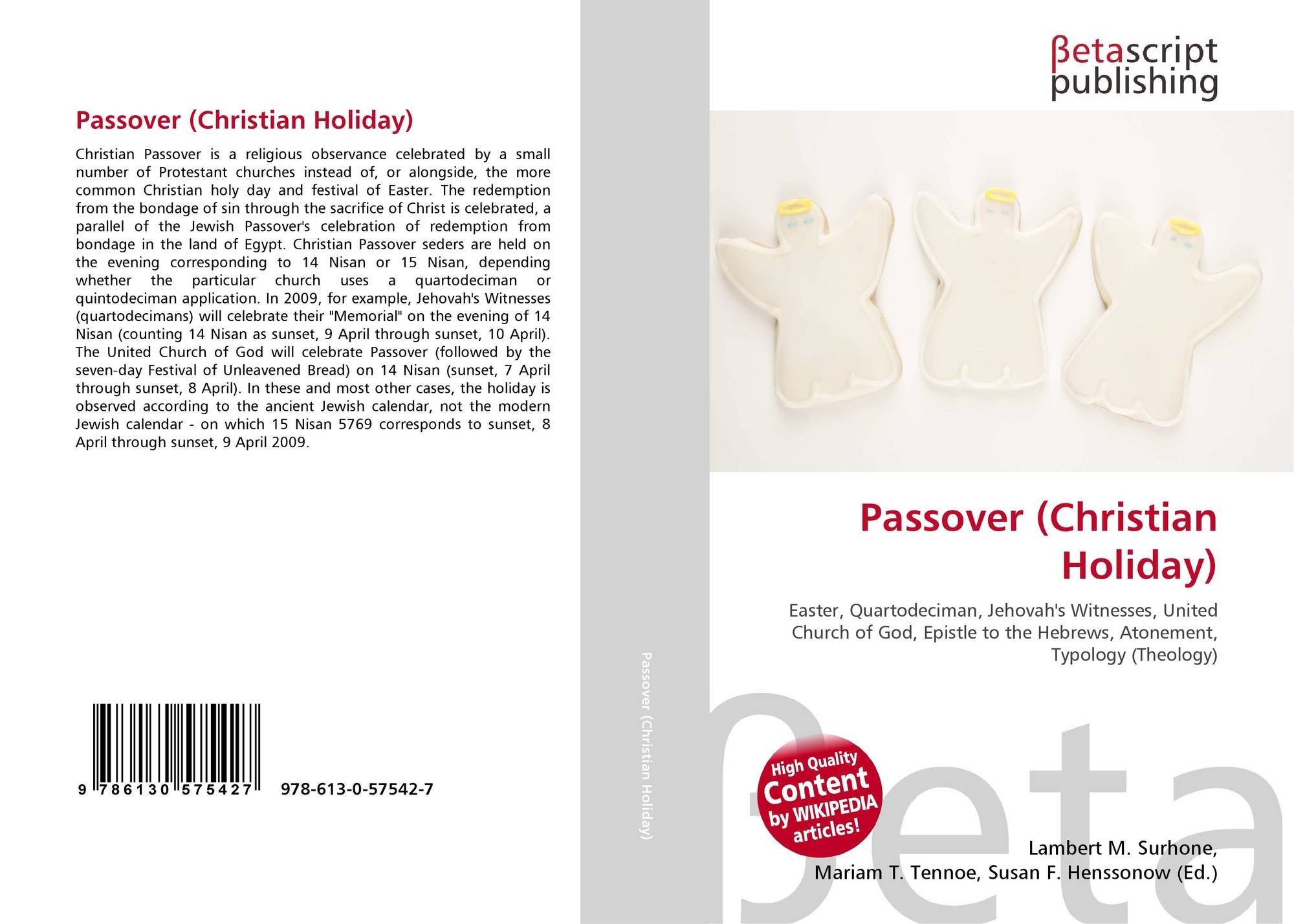 Passover (Christian Holiday)

Christian Passover is a religious observance celebrated by a small number of Protestant churches instead of, or alongside, the more common Christian holy day and festival of Easter. The redemption from the bondage of sin through the sacrifice of Christ is celebrated, a parallel of the Jewish Passover's celebration of redemption from bondage in the land of Egypt. Christian Passover seders are held on the evening corresponding to 14 Nisan or 15 Nisan, depending whether the particular church uses a quartodeciman or quintodeciman application. In 2009, for example, Jehovah's Witnesses (quartodecimans) will celebrate their "Memorial" on the evening of 14 Nisan (counting 14 Nisan as sunset, 9 April through sunset, 10 April). The United Church of God will celebrate Passover (followed by the seven-day Festival of Unleavened Bread) on 14 Nisan (sunset, 7 April through sunset, 8 April). In these and most other cases, the holiday is observed according to the ancient Jewish calendar, not the modern Jewish calendar - on which 15 Nisan 5769 corresponds to sunset, 8 April through sunset, 9 April 2009.

9 786130 575427 978-613-0-57542-7

Passover (Christian Holiday)

βetascript
publishing

Passover (Christian Holiday)

Easter, Quartodeciman, Jehovah's Witnesses, United Church of God, Epistle to the Hebrews, Atonement, Typology (Theology)

High Quality
Content
by WIKIPEDIA
articles!

Lambert M. Surhone,
Mariam T. Tennoe, Susan F. Henssonow (Ed.)

βeta